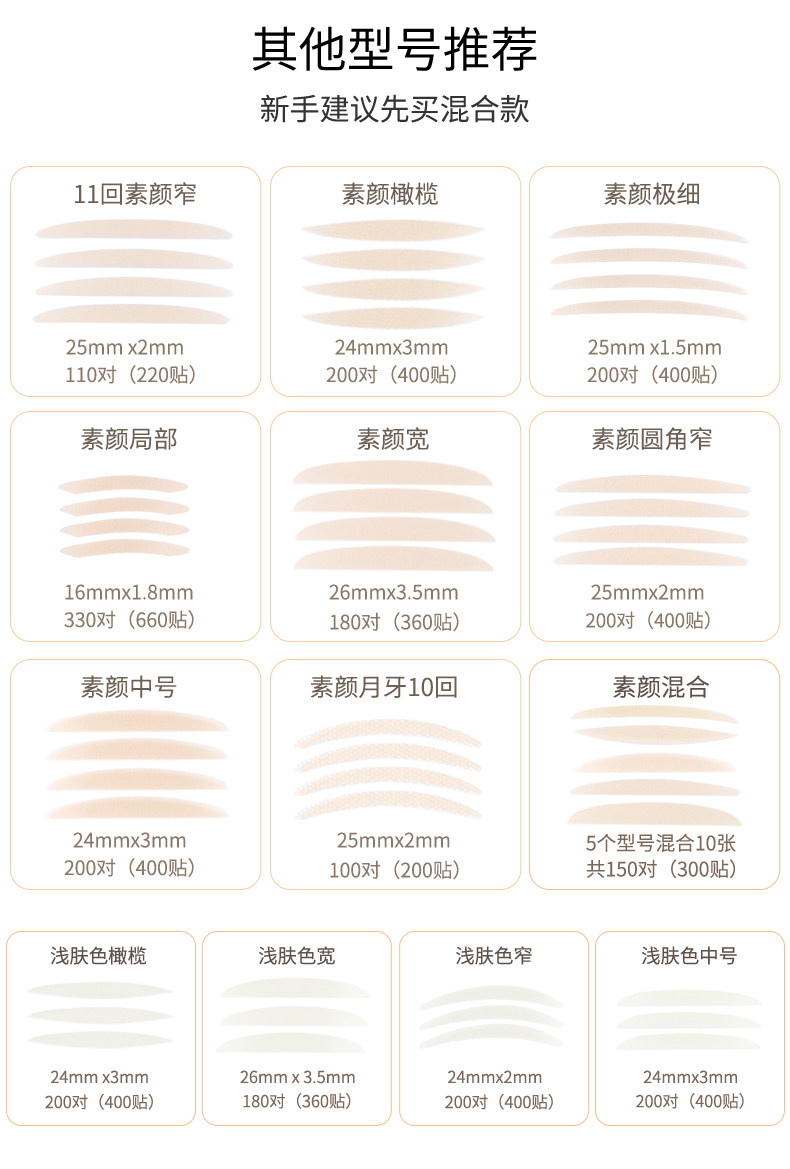 其他型号推荐

新手建议先买混合款

11回素颜窄

25mm x2mm
110对（220贴）

素颜橄榄

24mmx3mm
200对（400贴）

素颜极细

25mm x1.5mm
200对（400贴）

素颜局部

16mmx1.8mm
330对（660贴）

素颜宽

26mmx3.5mm
180对（360贴）

素颜圆角窄

25mmx2mm
200对（400贴）

素颜中号

24mmx3mm
200对（400贴）

素颜月牙10回

25mmx2mm
100对（200贴）

素颜混合

5个型号混合10张
共150对（300贴）

浅肤色橄榄

24mm x3mm
200对（400贴）

浅肤色宽

26mm x 3.5mm
180对（360贴）

浅肤色窄

24mmx2mm
200对（400贴）

浅肤色中号

24mmx3mm
200对（400贴）